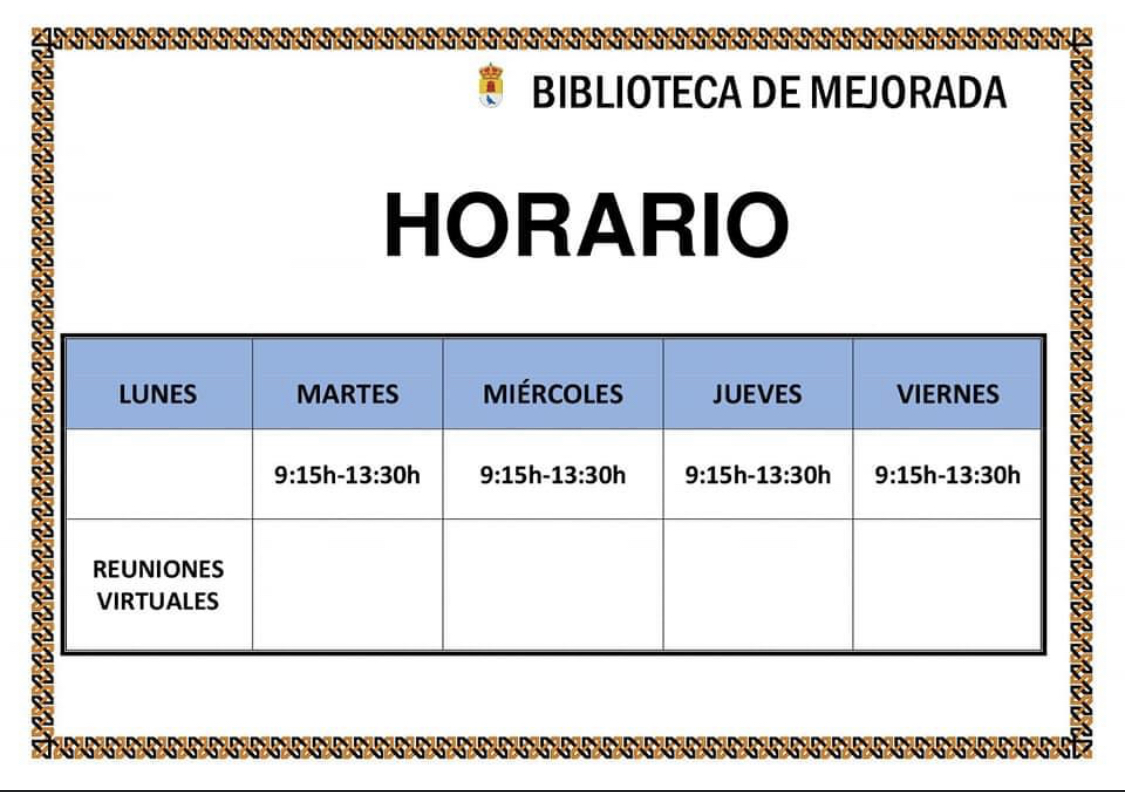 BIBLIOTECA DE MEJORADA

HORARIO

| LUNES | MARTES | MIÉRCOLES | JUEVES | VIERNES |
|---|---|---|---|---|
|  | 9:15h-13:30h | 9:15h-13:30h | 9:15h-13:30h | 9:15h-13:30h |
| REUNIONES VIRTUALES |  |  |  |  |